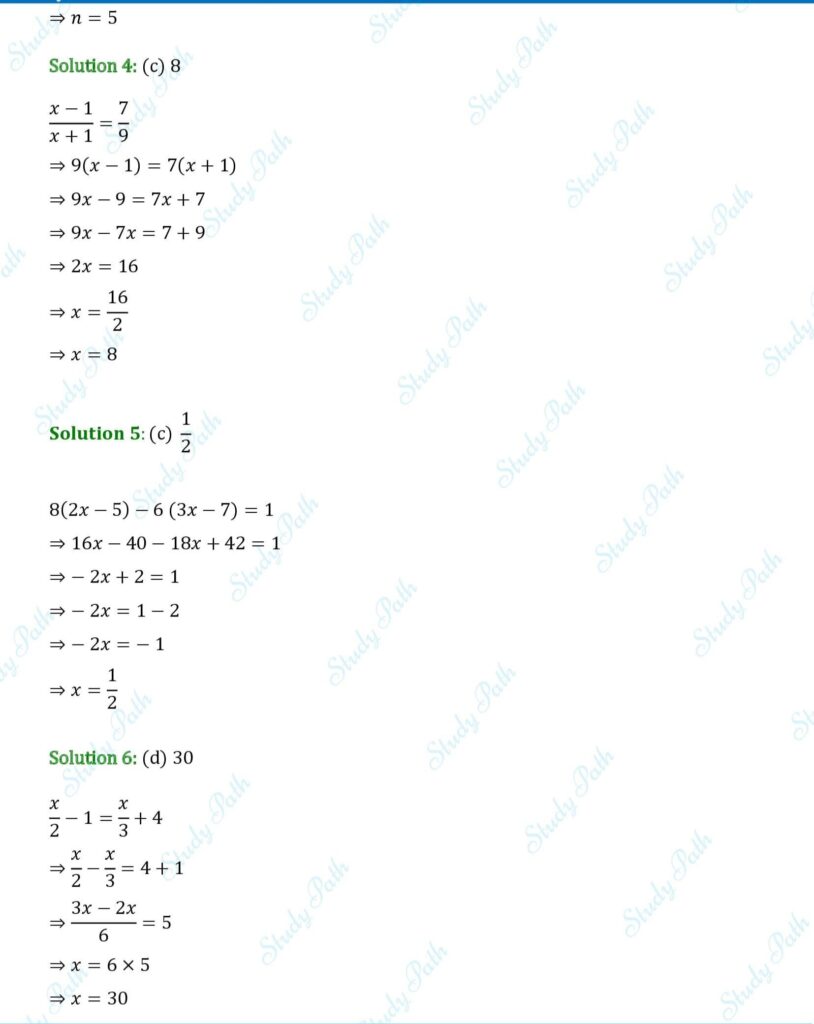 $\Rightarrow n = 5$

Solution 4: (c) 8

$\frac{x-1}{x+1} = \frac{7}{9}$

$\Rightarrow 9(x-1) = 7(x+1)$

$\Rightarrow 9x - 9 = 7x + 7$

$\Rightarrow 9x - 7x = 7 + 9$

$\Rightarrow 2x = 16$

$\Rightarrow x = \frac{16}{2}$

$\Rightarrow x = 8$

Solution 5: (c) $\frac{1}{2}$

$8(2x-5) - 6(3x-7) = 1$

$\Rightarrow 16x - 40 - 18x + 42 = 1$

$\Rightarrow -2x + 2 = 1$

$\Rightarrow -2x = 1 - 2$

$\Rightarrow -2x = -1$

$\Rightarrow x = \frac{1}{2}$

Solution 6: (d) 30

$\frac{x}{2} - 1 = \frac{x}{3} + 4$

$\Rightarrow \frac{x}{2} - \frac{x}{3} = 4 + 1$

$\Rightarrow \frac{3x - 2x}{6} = 5$

$\Rightarrow x = 6 \times 5$

$\Rightarrow x = 30$

Study Path